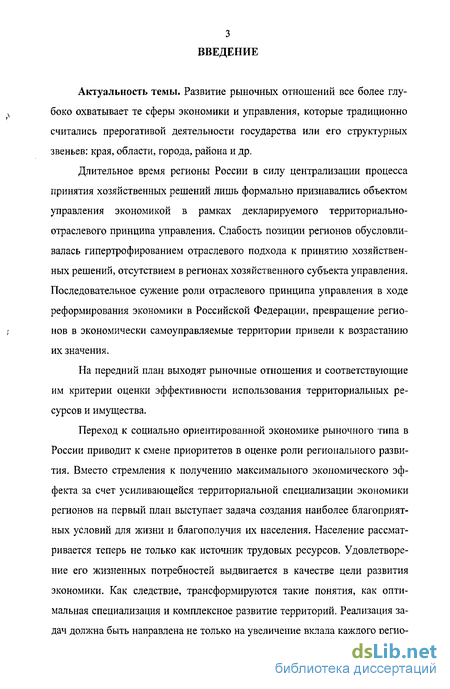 3

ВВЕДЕНИЕ

Актуальность темы. Развитие рыночных отношений все более глубоко охватывает те сферы экономики и управления, которые традиционно считались прерогативой деятельности государства или его структурных звеньев: края, области, города, района и др.

Длительное время регионы России в силу централизации процесса принятия хозяйственных решений лишь формально признавались объектом управления экономикой в рамках декларируемого территориально-отраслевого принципа управления. Слабость позиции регионов обусловливалась гипертрофированием отраслевого подхода к принятию хозяйственных решений, отсутствием в регионах хозяйственного субъекта управления. Последовательное сужение роли отраслевого принципа управления в ходе реформирования экономики в Российской Федерации, превращение регионов в экономически самоуправляемые территории привели к возрастанию их значения.

На передний план выходят рыночные отношения и соответствующие им критерии оценки эффективности использования территориальных ресурсов и имущества.

Переход к социально ориентированной экономике рыночного типа в России приводит к смене приоритетов в оценке роли регионального развития. Вместо стремления к получению максимального экономического эффекта за счет усиливающейся территориальной специализации экономики регионов на первый план выступает задача создания наиболее благоприятных условий для жизни и благополучия их населения. Население рассматривается теперь не только как источник трудовых ресурсов. Удовлетворение его жизненных потребностей выдвигается в качестве цели развития экономики. Как следствие, трансформируются такие понятия, как оптимальная специализация и комплексное развитие территорий. Реализация задач должна быть направлена не только на увеличение вклада каждого регио-

dsLib.net
библиотека диссертаций